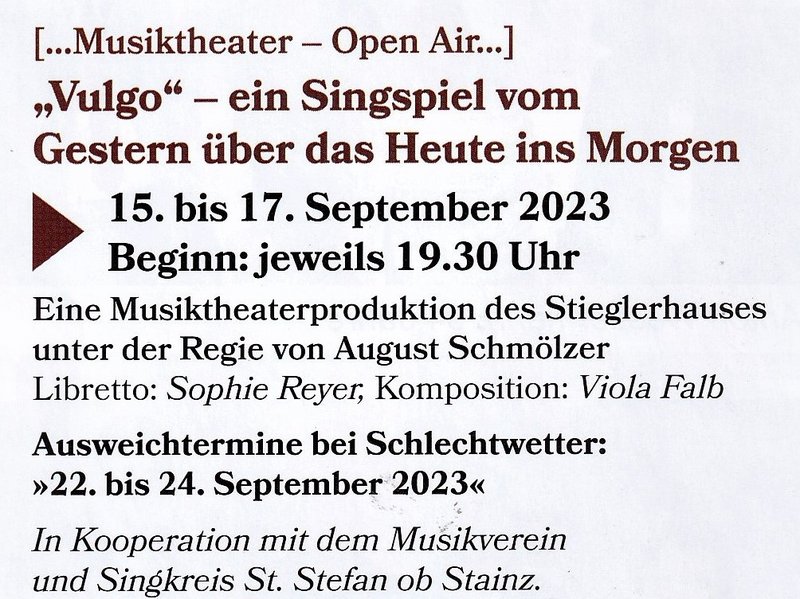 [...Musiktheater – Open Air...]
„Vulgo“ – ein Singspiel vom Gestern über das Heute ins Morgen

15. bis 17. September 2023
Beginn: jeweils 19.30 Uhr

Eine Musiktheaterproduktion des Stieglerhauses unter der Regie von August Schmölzer
Libretto: Sophie Reyer, Komposition: Viola Falb

Ausweichtermine bei Schlechtwetter:
»22. bis 24. September 2023«

In Kooperation mit dem Musikverein und Singkreis St. Stefan ob Stainz.